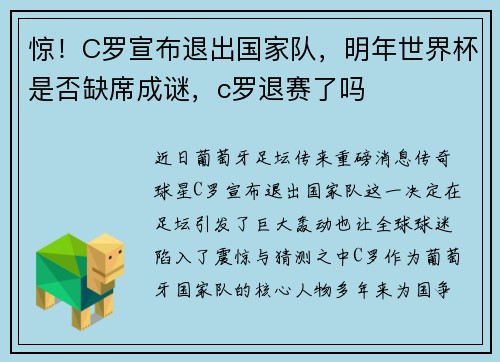 惊！C罗宣布退出国家队，明年世界杯是否缺席成谜，c罗退赛了吗

近日葡萄牙足坛传来重磅消息传奇球星C罗宣布退出国家队这一决定在足坛引发了巨大轰动也让全球球迷陷入了震惊与猜测之中C罗作为葡萄牙国家队的核心人物多年来为国争